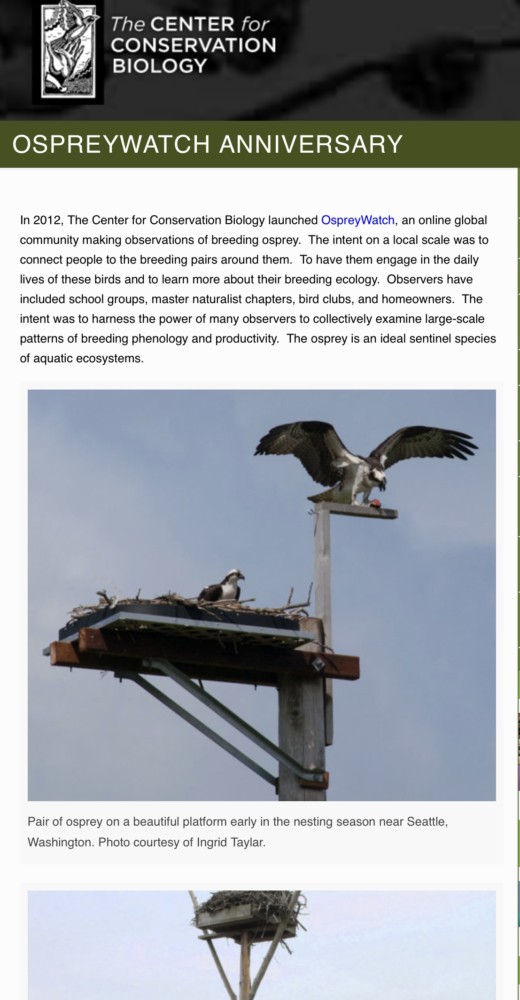 The CENTER for CONSERVATION BIOLOGY

OSPREYWATCH ANNIVERSARY

In 2012, The Center for Conservation Biology launched OspreyWatch, an online global community making observations of breeding osprey. The intent on a local scale was to connect people to the breeding pairs around them. To have them engage in the daily lives of these birds and to learn more about their breeding ecology. Observers have included school groups, master naturalist chapters, bird clubs, and homeowners. The intent was to harness the power of many observers to collectively examine large-scale patterns of breeding phenology and productivity. The osprey is an ideal sentinel species of aquatic ecosystems.

Pair of osprey on a beautiful platform early in the nesting season near Seattle, Washington. Photo courtesy of Ingrid Taylar.